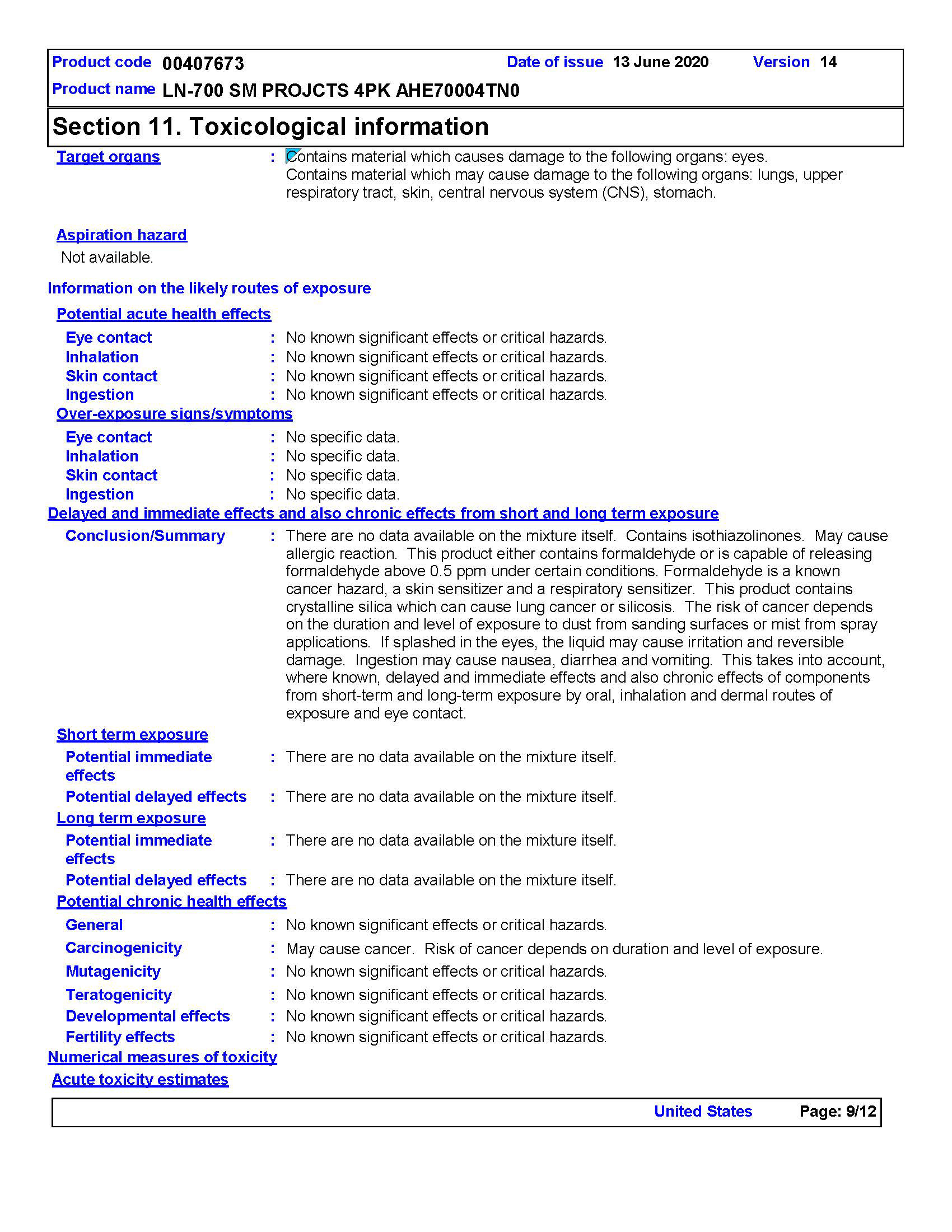 Product code 00407673   Date of issue 13 June 2020   Version 14
Product name LN-700 SM PROJCTS 4PK AHE70004TN0

Section 11. Toxicological information

Target organs : Contains material which causes damage to the following organs: eyes. Contains material which may cause damage to the following organs: lungs, upper respiratory tract, skin, central nervous system (CNS), stomach.

Aspiration hazard
Not available.

Information on the likely routes of exposure

Potential acute health effects
Eye contact : No known significant effects or critical hazards.
Inhalation : No known significant effects or critical hazards.
Skin contact : No known significant effects or critical hazards.
Ingestion : No known significant effects or critical hazards.

Over-exposure signs/symptoms
Eye contact : No specific data.
Inhalation : No specific data.
Skin contact : No specific data.
Ingestion : No specific data.

Delayed and immediate effects and also chronic effects from short and long term exposure
Conclusion/Summary : There are no data available on the mixture itself. Contains isothiazolinones. May cause allergic reaction. This product either contains formaldehyde or is capable of releasing formaldehyde above 0.5 ppm under certain conditions. Formaldehyde is a known cancer hazard, a skin sensitizer and a respiratory sensitizer. This product contains crystalline silica which can cause lung cancer or silicosis. The risk of cancer depends on the duration and level of exposure to dust from sanding surfaces or mist from spray applications. If splashed in the eyes, the liquid may cause irritation and reversible damage. Ingestion may cause nausea, diarrhea and vomiting. This takes into account, where known, delayed and immediate effects and also chronic effects of components from short-term and long-term exposure by oral, inhalation and dermal routes of exposure and eye contact.

Short term exposure
Potential immediate effects : There are no data available on the mixture itself.
Potential delayed effects : There are no data available on the mixture itself.

Long term exposure
Potential immediate effects : There are no data available on the mixture itself.
Potential delayed effects : There are no data available on the mixture itself.

Potential chronic health effects
General : No known significant effects or critical hazards.
Carcinogenicity : May cause cancer. Risk of cancer depends on duration and level of exposure.
Mutagenicity : No known significant effects or critical hazards.
Teratogenicity : No known significant effects or critical hazards.
Developmental effects : No known significant effects or critical hazards.
Fertility effects : No known significant effects or critical hazards.

Numerical measures of toxicity
Acute toxicity estimates

United States   Page: 9/12